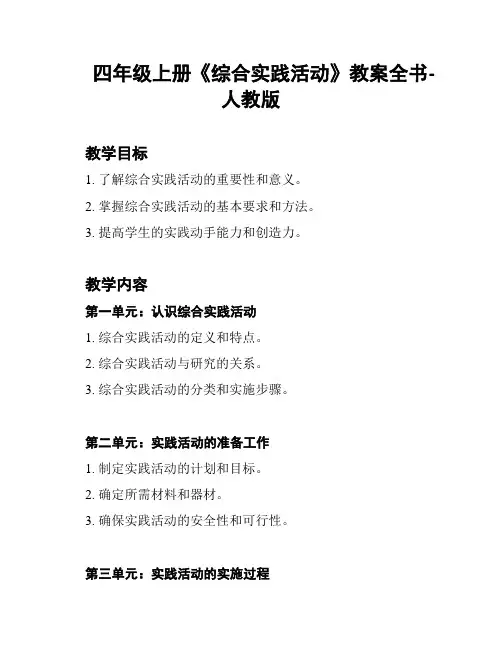 四年级上册《综合实践活动》教案全书-人教版

教学目标

1. 了解综合实践活动的重要性和意义。

2. 掌握综合实践活动的基本要求和方法。

3. 提高学生的实践动手能力和创造力。

教学内容

第一单元：认识综合实践活动

1. 综合实践活动的定义和特点。

2. 综合实践活动与研究的关系。

3. 综合实践活动的分类和实施步骤。

第二单元：实践活动的准备工作

1. 制定实践活动的计划和目标。

2. 确定所需材料和器材。

3. 确保实践活动的安全性和可行性。

第三单元：实践活动的实施过程